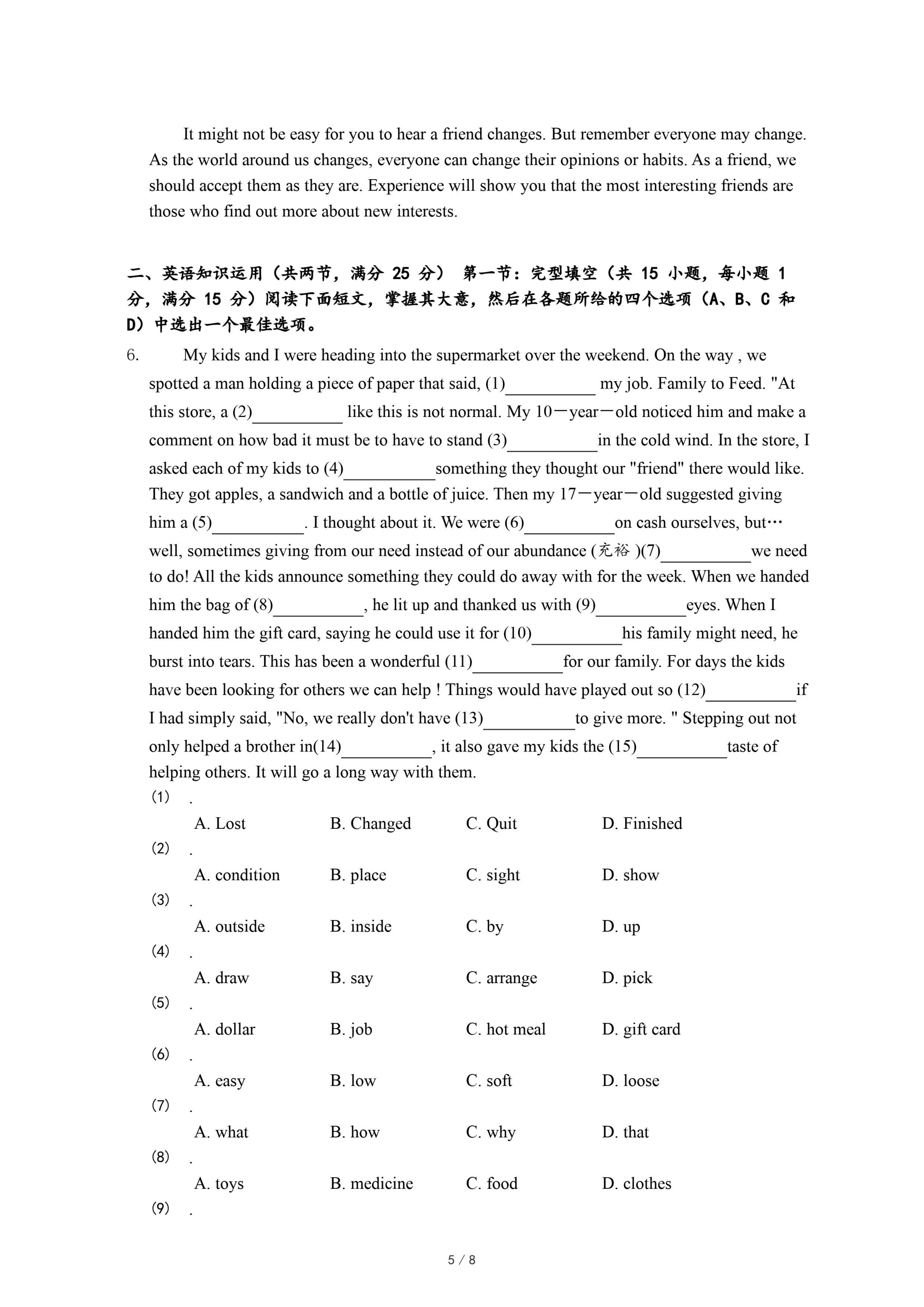 It might not be easy for you to hear a friend changes. But remember everyone may change. As the world around us changes, everyone can change their opinions or habits. As a friend, we should accept them as they are. Experience will show you that the most interesting friends are those who find out more about new interests.

二、英语知识运用（共两节，满分 25 分） 第一节：完型填空（共 15 小题，每小题 1 分，满分 15 分）阅读下面短文，掌握其大意，然后在各题所给的四个选项（A、B、C 和 D）中选出一个最佳选项。

6. My kids and I were heading into the supermarket over the weekend. On the way , we spotted a man holding a piece of paper that said, (1)__________ my job. Family to Feed. "At this store, a (2)__________ like this is not normal. My 10－year－old noticed him and make a comment on how bad it must be to have to stand (3)__________in the cold wind. In the store, I asked each of my kids to (4)__________something they thought our "friend" there would like. They got apples, a sandwich and a bottle of juice. Then my 17－year－old suggested giving him a (5)__________. I thought about it. We were (6)__________on cash ourselves, but… well, sometimes giving from our need instead of our abundance (充裕 )(7)__________we need to do! All the kids announce something they could do away with for the week. When we handed him the bag of (8)__________, he lit up and thanked us with (9)__________eyes. When I handed him the gift card, saying he could use it for (10)__________his family might need, he burst into tears. This has been a wonderful (11)__________for our family. For days the kids have been looking for others we can help ! Things would have played out so (12)__________if I had simply said, "No, we really don't have (13)__________to give more. " Stepping out not only helped a brother in(14)__________, it also gave my kids the (15)__________taste of helping others. It will go a long way with them.

(1) .
A. Lost B. Changed C. Quit D. Finished
(2) .
A. condition B. place C. sight D. show
(3) .
A. outside B. inside C. by D. up
(4) .
A. draw B. say C. arrange D. pick
(5) .
A. dollar B. job C. hot meal D. gift card
(6) .
A. easy B. low C. soft D. loose
(7) .
A. what B. how C. why D. that
(8) .
A. toys B. medicine C. food D. clothes
(9) .

5 / 8